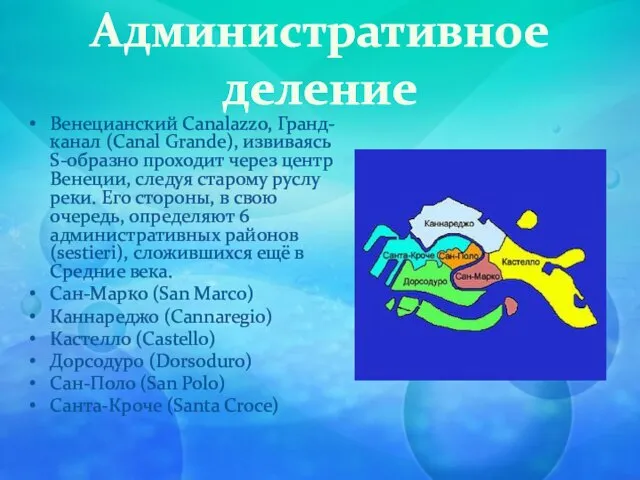 Административное деление

• Венецианский Canalazzo, Гранд-канал (Canal Grande), извиваясь S-образно проходит через центр Венеции, следуя старому руслу реки. Его стороны, в свою очередь, определяют 6 административных районов (sestieri), сложившихся ещё в Средние века.
• Сан-Марко (San Marco)
• Каннареджо (Cannaregio)
• Кастелло (Castello)
• Дорсодуро (Dorsoduro)
• Сан-Поло (San Polo)
• Санта-Кроче (Santa Croce)

Каннареджо
Санта-Кроче
Сан-Поло
Кастелло
Дорсодуро
Сан-Марко